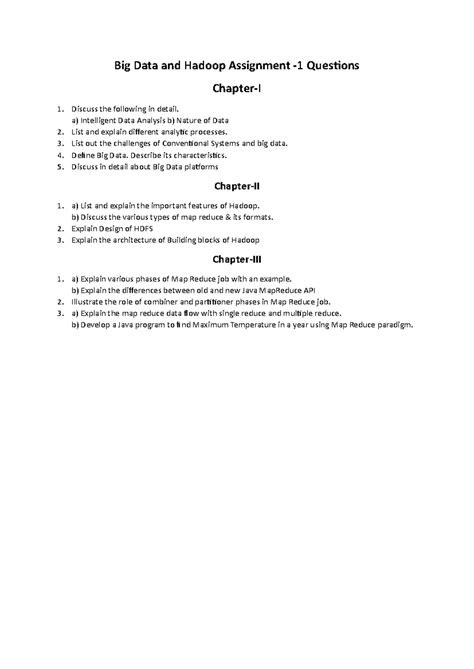 Big Data and Hadoop Assignment -1 Questions

Chapter-I

1. Discuss the following in detail.
a) Intelligent Data Analysis b) Nature of Data
2. List and explain different analytic processes.
3. List out the challenges of Conventional Systems and big data.
4. Define Big Data. Describe its characteristics.
5. Discuss in detail about Big Data platforms

Chapter-II

1. a) List and explain the important features of Hadoop.
b) Discuss the various types of map reduce & its formats.
2. Explain Design of HDFS
3. Explain the architecture of Building blocks of Hadoop

Chapter-III

1. a) Explain various phases of Map Reduce job with an example.
b) Explain the differences between old and new Java MapReduce API
2. Illustrate the role of combiner and partitioner phases in Map Reduce job.
3. a) Explain the map reduce data flow with single reduce and multiple reduce.
b) Develop a Java program to find Maximum Temperature in a year using Map Reduce paradigm.